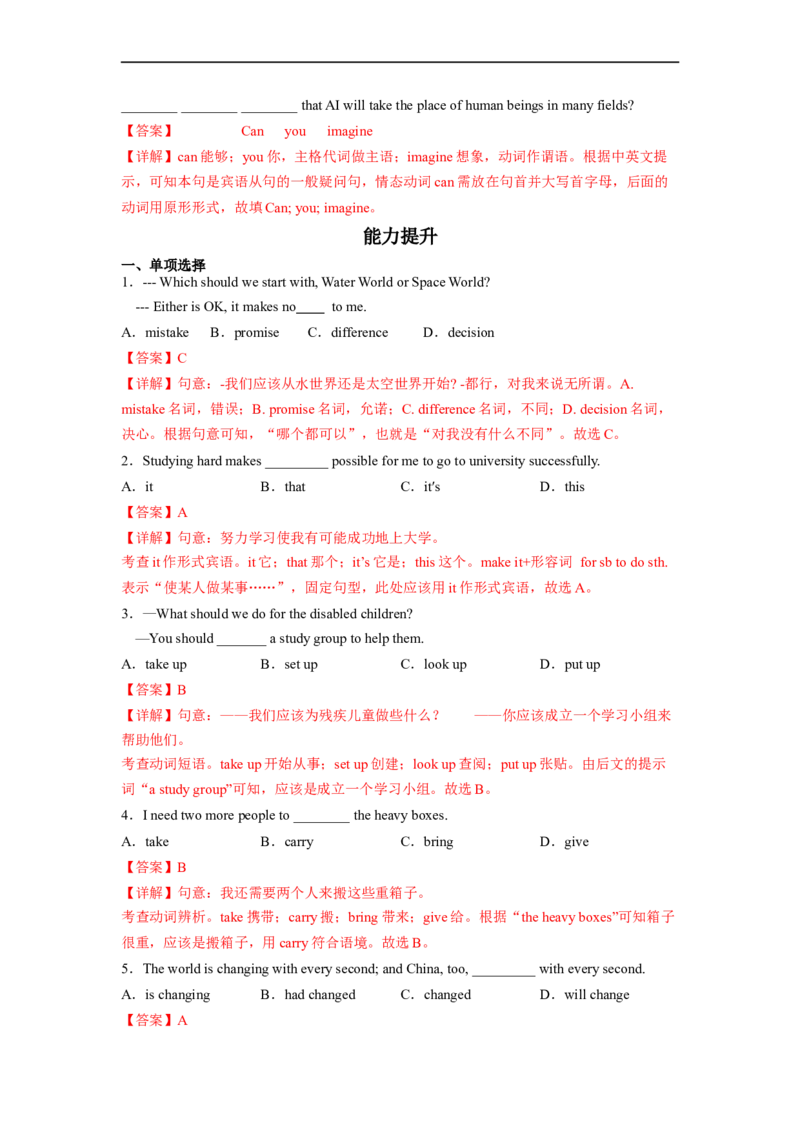 ________ ________ ________ that AI will take the place of human beings in many fields?

【答案】 Can you imagine

【详解】can 能够；you 你，主格代词做主语；imagine 想象，动词作谓语。根据中英文提示，可知本句是宾语从句的一般疑问句，情态动词 can 需放在句首并大写首字母，后面的动词用原形形式，故填 Can; you; imagine。

能力提升

一、单项选择

1．--- Which should we start with, Water World or Space World?

--- Either is OK, it makes no____ to me.

A．mistake B．promise C．difference D．decision

【答案】C

【详解】句意：-我们应该从水世界还是太空世界开始? -都行，对我来说无所谓。A. mistake 名词，错误；B. promise 名词，允诺；C. difference 名词，不同；D. decision 名词，决心。根据句意可知，“哪个都可以”，也就是“对我没有什么不同”。故选 C。

2．Studying hard makes _________ possible for me to go to university successfully.

A．it B．that C．it's D．this

【答案】A

【详解】句意：努力学习使我有可能成功地上大学。

考查 it 作形式宾语。it 它；that 那个；it's 它是；this 这个。make it+形容词 for sb to do sth. 表示“使某人做某事……”，固定句型，此处应该用 it 作形式宾语，故选 A。

3．—What should we do for the disabled children?

—You should _______ a study group to help them.

A．take up B．set up C．look up D．put up

【答案】B

【详解】句意：——我们应该为残疾儿童做些什么？ ——你应该成立一个学习小组来帮助他们。

考查动词短语。take up 开始从事；set up 创建；look up 查阅；put up 张贴。由后文的提示词“a study group”可知，应该是成立一个学习小组。故选 B。

4．I need two more people to ________ the heavy boxes.

A．take B．carry C．bring D．give

【答案】B

【详解】句意：我还需要两个人来搬这些重箱子。

考查动词辨析。take 携带；carry 搬；bring 带来；give 给。根据“the heavy boxes”可知箱子很重，应该是搬箱子，用 carry 符合语境。故选 B。

5．The world is changing with every second; and China, too, _________ with every second.

A．is changing B．had changed C．changed D．will change

【答案】A